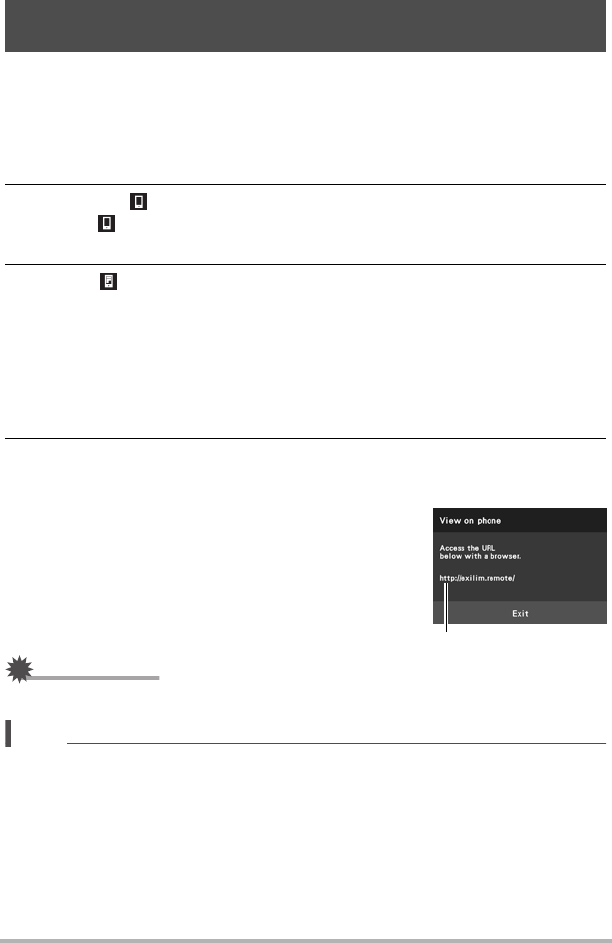 View on phone

Access the URL below with a browser.

http://exilim.remote/

Exit